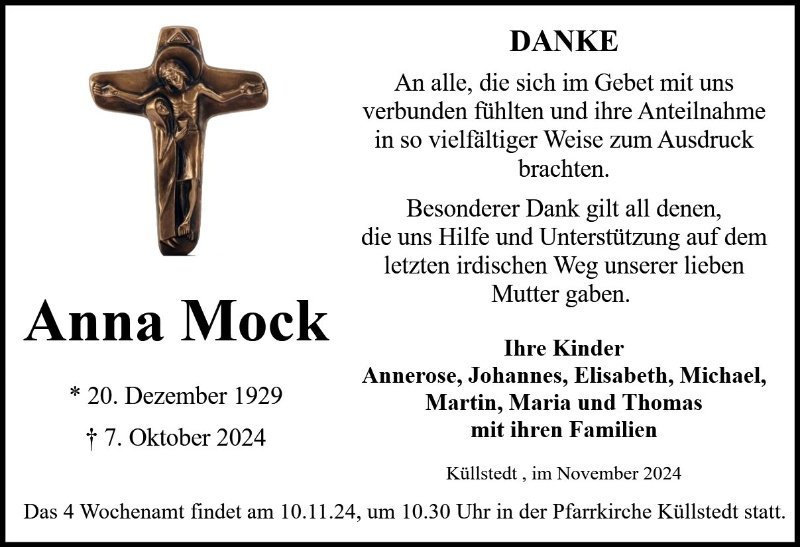 Anna Mock

* 20. Dezember 1929

† 7. Oktober 2024

DANKE

An alle, die sich im Gebet mit uns verbunden fühlten und ihre Anteilnahme in so vielfältiger Weise zum Ausdruck brachten.

Besonderer Dank gilt all denen, die uns Hilfe und Unterstützung auf dem letzten irdischen Weg unserer lieben Mutter gaben.

Ihre Kinder
Annerose, Johannes, Elisabeth, Michael, Martin, Maria und Thomas
mit ihren Familien

Küllstedt , im November 2024

Das 4 Wochenamt findet am 10.11.24, um 10.30 Uhr in der Pfarrkirche Küllstedt statt.